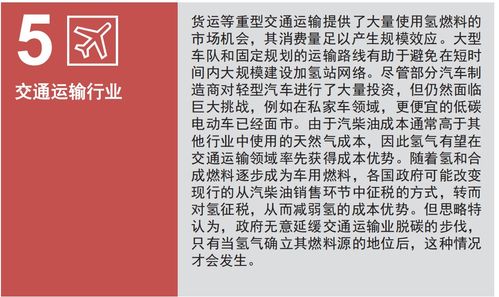 5

交通运输行业

货运等重型交通运输提供了大量使用氢燃料的市场机会，其消费量足以产生规模效应。大型车队和固定规划的运输路线有助于避免在短时间内大规模建设加氢站网络。尽管部分汽车制造商对轻型汽车进行了大量投资，但仍然面临巨大挑战，例如在私家车领域，更便宜的低碳电动车已经面市。由于汽柴油成本通常高于其他行业中使用的天然气成本，因此氢气有望在交通运输领域率先获得成本优势。随着氢和合成燃料逐步成为车用燃料，各国政府可能改变现行的从汽柴油销售环节中征税的方式，转而对氢征税，从而减弱氢的成本优势。但思略特认为，政府无意延缓交通运输业脱碳的步伐，只有当氢气确立其燃料源的地位后，这种情况才会发生。